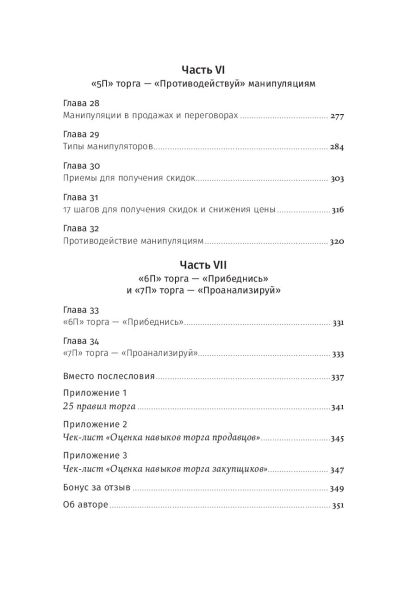 Часть VI
«5П» торга — «Противодействуй» манипуляциям

Глава 28
Манипуляции в продажах и переговорах ........ 277

Глава 29
Типы манипуляторов ........ 284

Глава 30
Приемы для получения скидок ........ 303

Глава 31
17 шагов для получения скидок и снижения цены ........ 316

Глава 32
Противодействие манипуляциям ........ 320

Часть VII
«6П» торга — «Прибеднись»
и «7П» торга — «Проанализируй»

Глава 33
«6П» торга — «Прибеднись» ........ 331

Глава 34
«7П» торга — «Проанализируй» ........ 333

Вместо послесловия ........ 337

Приложение 1
25 правил торга ........ 341

Приложение 2
Чек-лист «Оценка навыков торга продавцов» ........ 345

Приложение 3
Чек-лист «Оценка навыков торга закупщиков» ........ 347

Бонус за отзыв ........ 349

Об авторе ........ 351